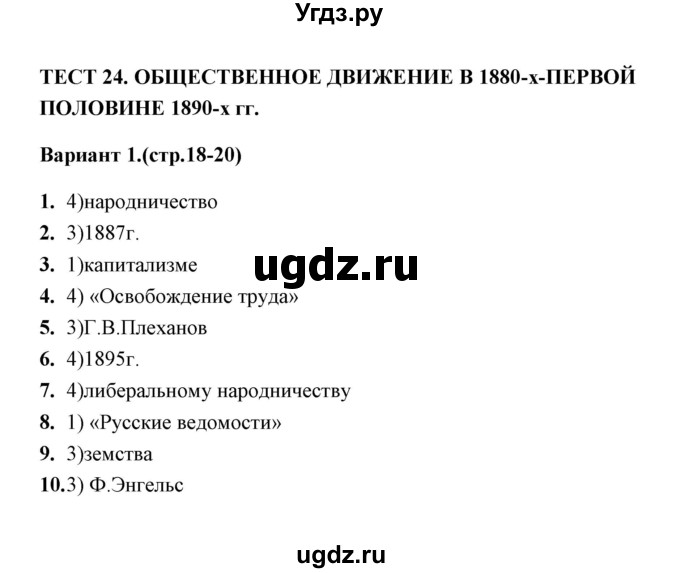 Угдз.ру

ТЕСТ 24. ОБЩЕСТВЕННОЕ ДВИЖЕНИЕ В 1880-х-ПЕРВОЙ ПОЛОВИНЕ 1890-х гг.

Вариант 1.(стр.18-20)

1. 4)народничество
2. 3)1887г.
3. 1)капитализме
4. 4) «Освобождение труда»
5. 3)Г.В.Плеханов
6. 4)1895г.
7. 4)либеральному народничеству
8. 1) «Русские ведомости»
9. 3)земства
10.3) Ф.Энгельс

ugdz.ru

ugdz.ru